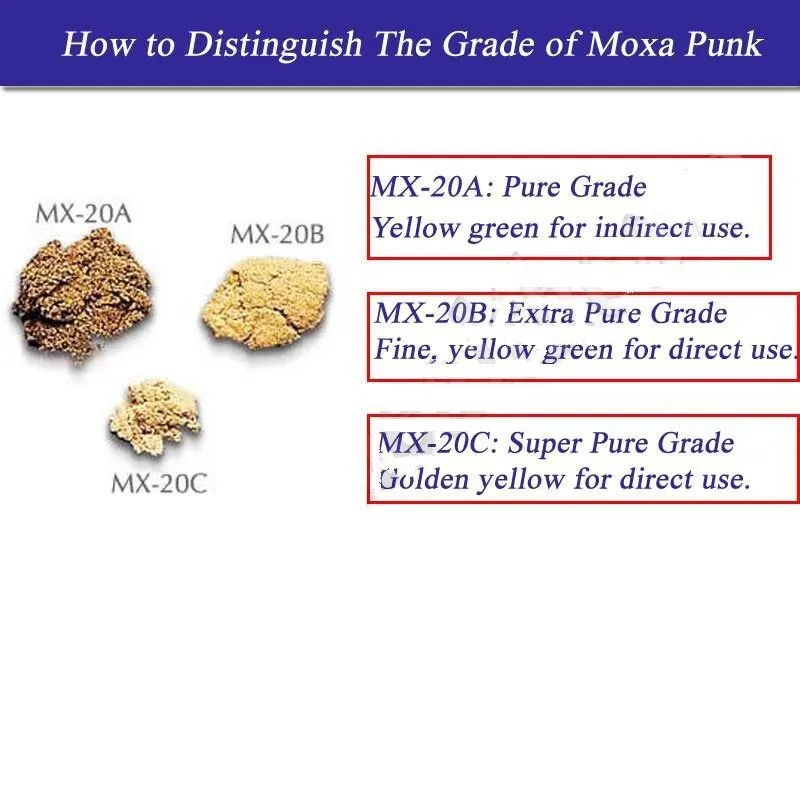 How to Distinguish The Grade of Moxa Punk

MX-20A

MX-20B

MX-20C

MX-20A: Pure Grade
Yellow green for indirect use.

MX-20B: Extra Pure Grade
Fine, yellow green for direct use.

MX-20C: Super Pure Grade
Golden yellow for direct use.